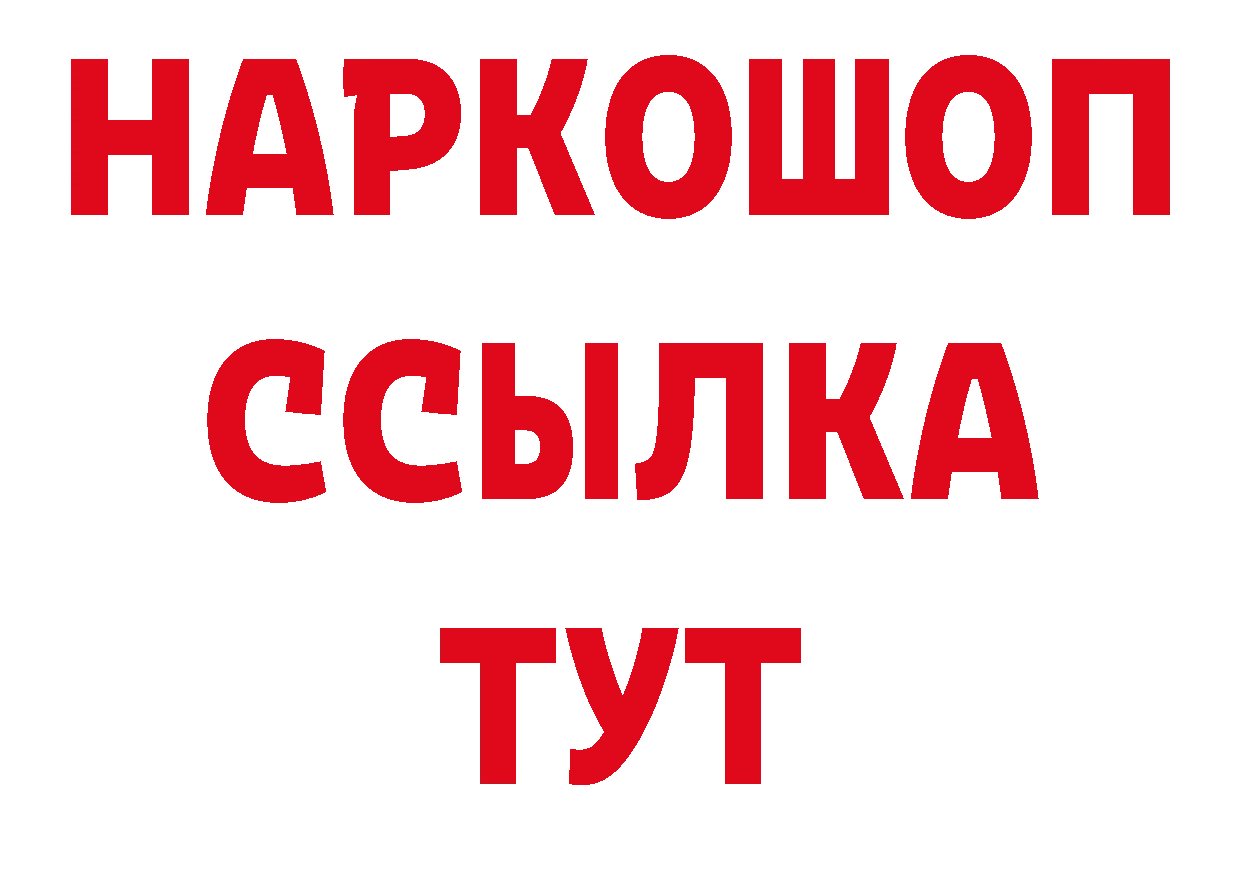 НАРКОШОП
ССЫЛКА
ТУТ